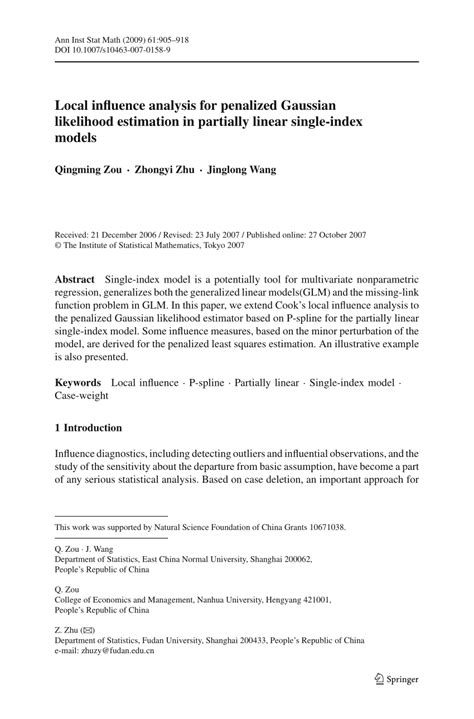 Ann Inst Stat Math (2009) 61:905–918
DOI 10.1007/s10463-007-0158-9

Local influence analysis for penalized Gaussian likelihood estimation in partially linear single-index models

Qingming Zou · Zhongyi Zhu · Jinglong Wang

Received: 21 December 2006 / Revised: 23 July 2007 / Published online: 27 October 2007
© The Institute of Statistical Mathematics, Tokyo 2007

Abstract Single-index model is a potentially tool for multivariate nonparametric regression, generalizes both the generalized linear models(GLM) and the missing-link function problem in GLM. In this paper, we extend Cook's local influence analysis to the penalized Gaussian likelihood estimator based on P-spline for the partially linear single-index model. Some influence measures, based on the minor perturbation of the model, are derived for the penalized least squares estimation. An illustrative example is also presented.

Keywords Local influence · P-spline · Partially linear · Single-index model · Case-weight

1 Introduction

Influence diagnostics, including detecting outliers and influential observations, and the study of the sensitivity about the departure from basic assumption, have become a part of any serious statistical analysis. Based on case deletion, an important approach for

This work was supported by Natural Science Foundation of China Grants 10671038.

Q. Zou · J. Wang
Department of Statistics, East China Normal University, Shanghai 200062, People's Republic of China

Q. Zou
College of Economics and Management, Nanhua University, Hengyang 421001, People's Republic of China

Z. Zhu (✉)
Department of Statistics, Fudan University, Shanghai 200433, People's Republic of China
e-mail: zhuzy@fudan.edu.cn

Springer